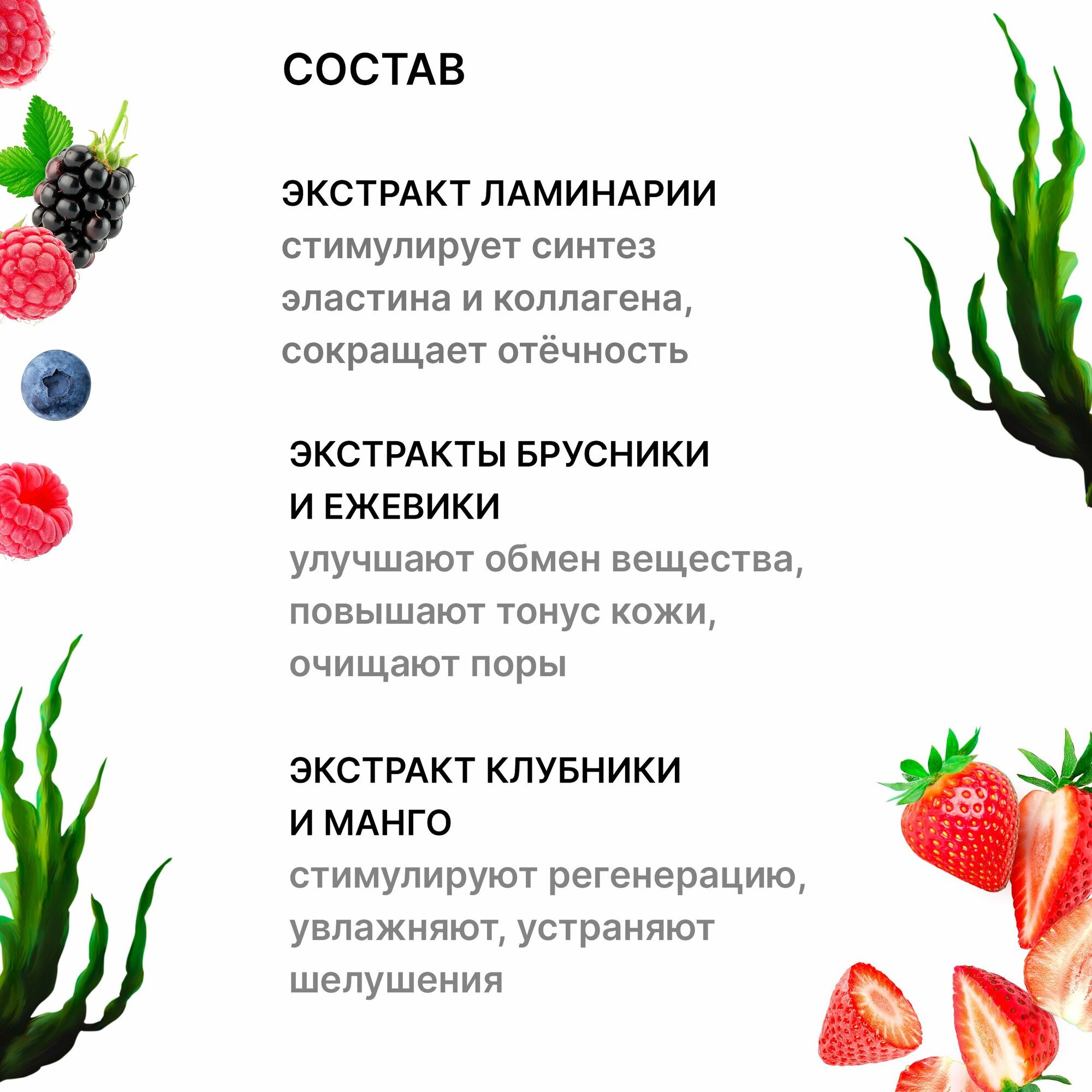 СОСТАВ

ЭКСТРАКТ ЛАМИНАРИИ
стимулирует синтез эластина и коллагена, сокращает отёчность

ЭКСТРАКТЫ БРУСНИКИ И ЕЖЕВИКИ
улучшают обмен вещества, повышают тонус кожи, очищают поры

ЭКСТРАКТ КЛУБНИКИ И МАНГО
стимулируют регенерацию, увлажняют, устраняют шелушения